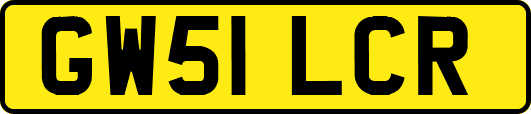 GW51 LCR